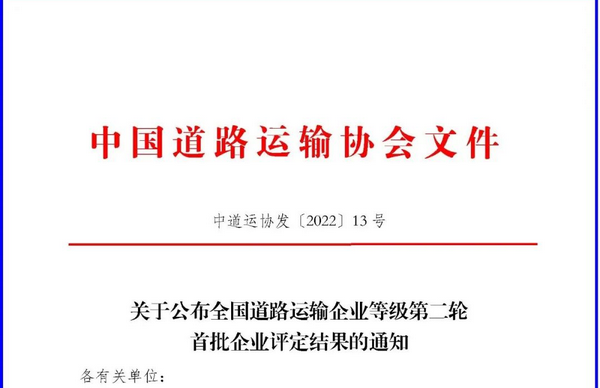 中国道路运输协会文件

中道运协发〔2022〕13号

关于公布全国道路运输企业等级第二轮首批企业评定结果的通知

各有关单位：